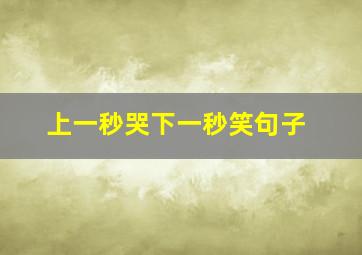 上一秒哭下一秒笑句子